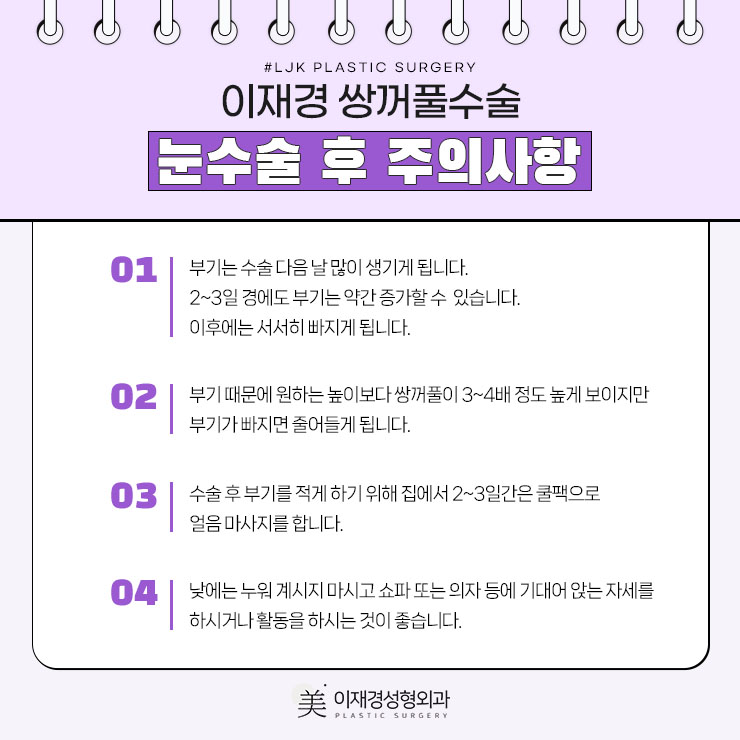 #LJK PLASTIC SURGERY

이재경 쌍꺼풀수술

눈수술 후 주의사항

01

부기는 수술 다음 날 많이 생기게 됩니다. 2~3일 경에도 부기는 약간 증가할 수 있습니다. 이후에는 서서히 빠지게 됩니다.

02

부기 때문에 원하는 높이보다 쌍꺼풀이 3~4배 정도 높게 보이지만 부기가 빠지면 줄어들게 됩니다.

03

수술 후 부기를 적게 하기 위해 집에서 2~3일간은 쿨팩으로 얼음 마사지를 합니다.

04

낮에는 누워 계시지 마시고 쇼파 또는 의자 등에 기대어 앉는 자세를 하시거나 활동을 하시는 것이 좋습니다.

美 이재경성형외과
PLASTIC SURGERY